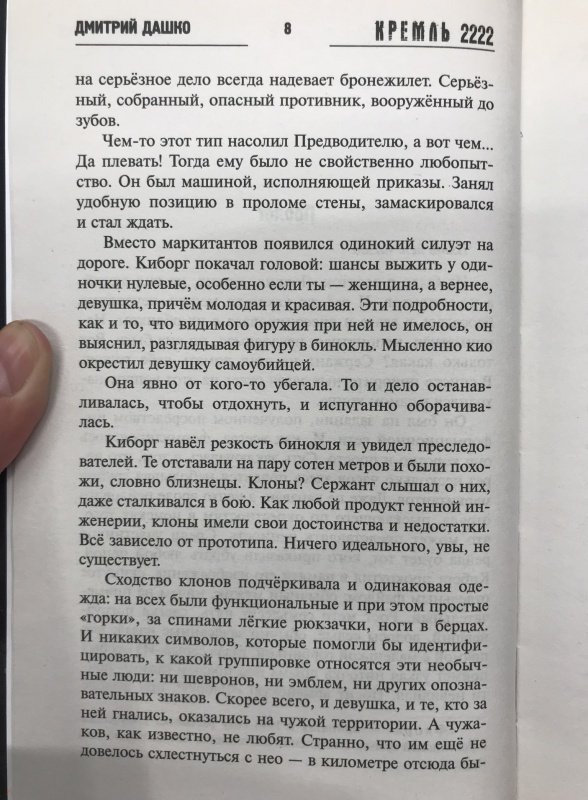 ДМИТРИЙ ДАШКО 8 КРЕМЛЬ 2222

на серьёзное дело всегда надевает бронежилет. Серьёзный, собранный, опасный противник, вооружённый до зубов.

Чем-то этот тип насолил Предводителю, а вот чем... Да плевать! Тогда ему было не свойственно любопытство. Он был машиной, исполняющей приказы. Занял удобную позицию в проломе стены, замаскировался и стал ждать.

Вместо маркитантов появился одинокий силуэт на дороге. Киборг покачал головой: шансы выжить у одиночки нулевые, особенно если ты — женщина, а вернее, девушка, причём молодая и красивая. Эти подробности, как и то, что видимого оружия при ней не имелось, он выяснил, разглядывая фигуру в бинокль. Мысленно кио окрестил девушку самоубийцей.

Она явно от кого-то убегала. То и дело останавливалась, чтобы отдохнуть, и испуганно оборачивалась.

Киборг навёл резкость бинокля и увидел преследователей. Те отставали на пару сотен метров и были похожи, словно близнецы. Клоны? Сержант слышал о них, даже сталкивался в бою. Как любой продукт генной инженерии, клоны имели свои достоинства и недостатки. Всё зависело от прототипа. Ничего идеального, увы, не существует.

Сходство клонов подчёркивала и одинаковая одежда: на всех были функциональные и при этом простые «горки», за спинами лёгкие рюкзачки, ноги в берцах. И никаких символов, которые помогли бы идентифицировать, к какой группировке относятся эти необычные люди: ни шевронов, ни эмблем, ни других опознавательных знаков. Скорее всего, и девушка, и те, кто за ней гнались, оказались на чужой территории. А чужаков, как известно, не любят. Странно, что им ещё не довелось схлестнуться с нео — в километре отсюда бы-